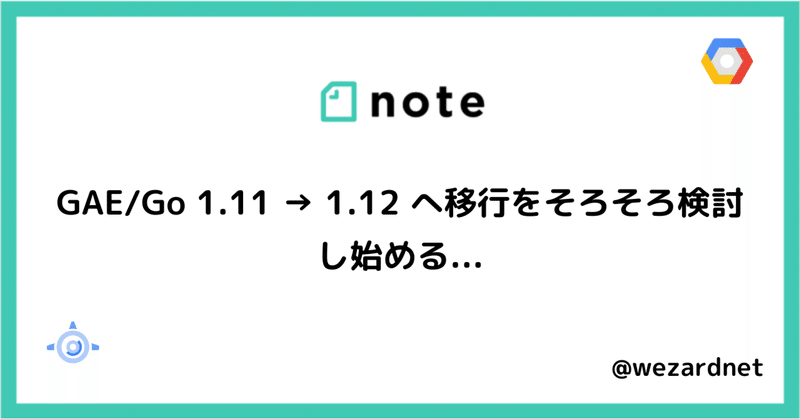 note

GAE/Go 1.11 → 1.12 へ移行をそろそろ検討し始める…

@wezardnet